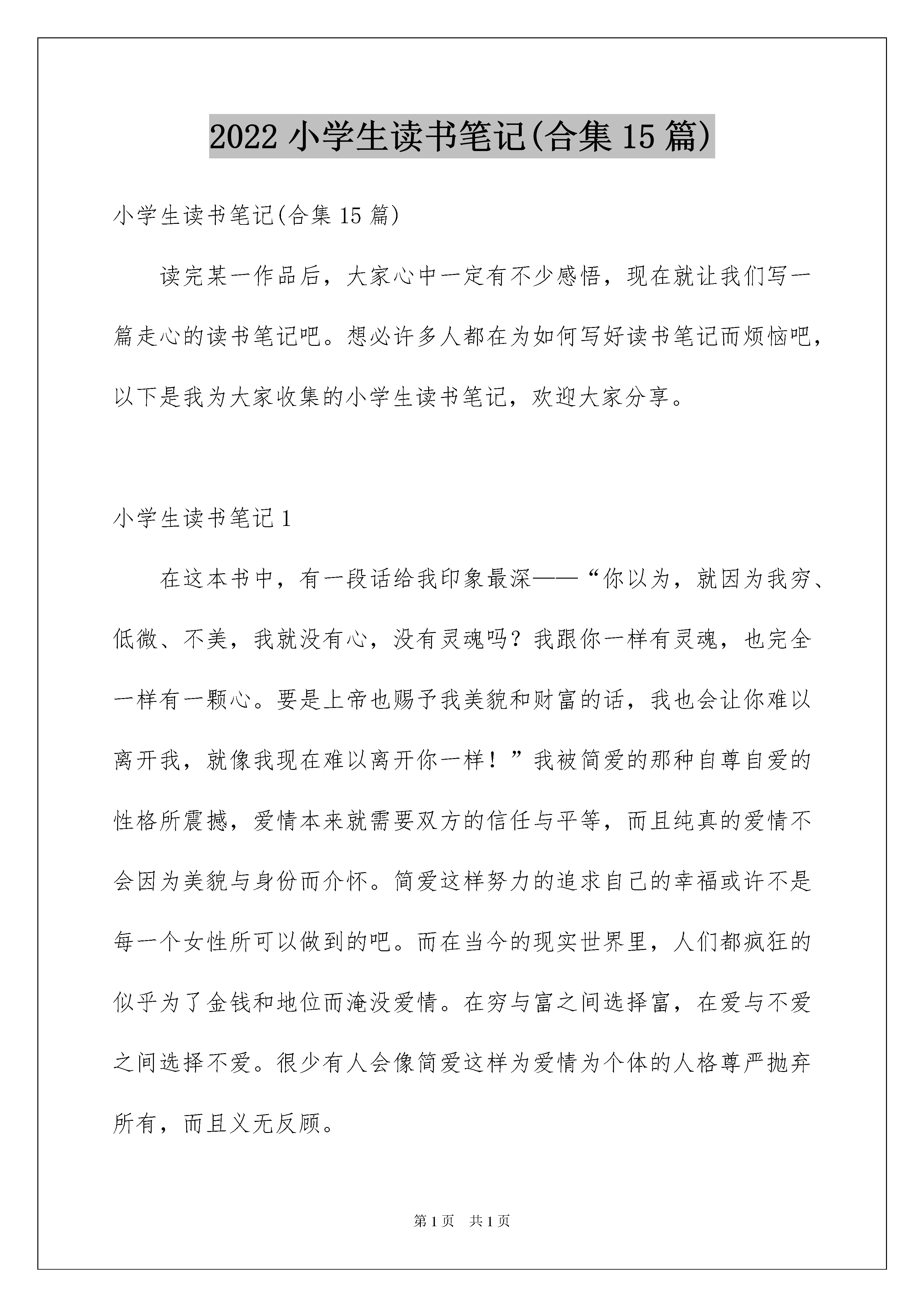 2022 小学生读书笔记(合集 15 篇)

小学生读书笔记(合集 15 篇)

读完某一作品后，大家心中一定有不少感悟，现在就让我们写一篇走心的读书笔记吧。想必许多人都在为如何写好读书笔记而烦恼吧，以下是我为大家收集的小学生读书笔记，欢迎大家分享。

小学生读书笔记 1

在这本书中，有一段话给我印象最深——“你以为，就因为我穷、低微、不美，我就没有心，没有灵魂吗？我跟你一样有灵魂，也完全一样有一颗心。要是上帝也赐予我美貌和财富的话，我也会让你难以离开我，就像我现在难以离开你一样！”我被简爱的那种自尊自爱的性格所震撼，爱情本来就需要双方的信任与平等，而且纯真的爱情不会因为美貌与身份而介怀。简爱这样努力的追求自己的幸福或许不是每一个女性所可以做到的吧。而在当今的现实世界里，人们都疯狂的似乎为了金钱和地位而淹没爱情。在穷与富之间选择富，在爱与不爱之间选择不爱。很少有人会像简爱这样为爱情为个体的人格尊严抛弃所有，而且义无反顾。

第 1 页 共 1 页